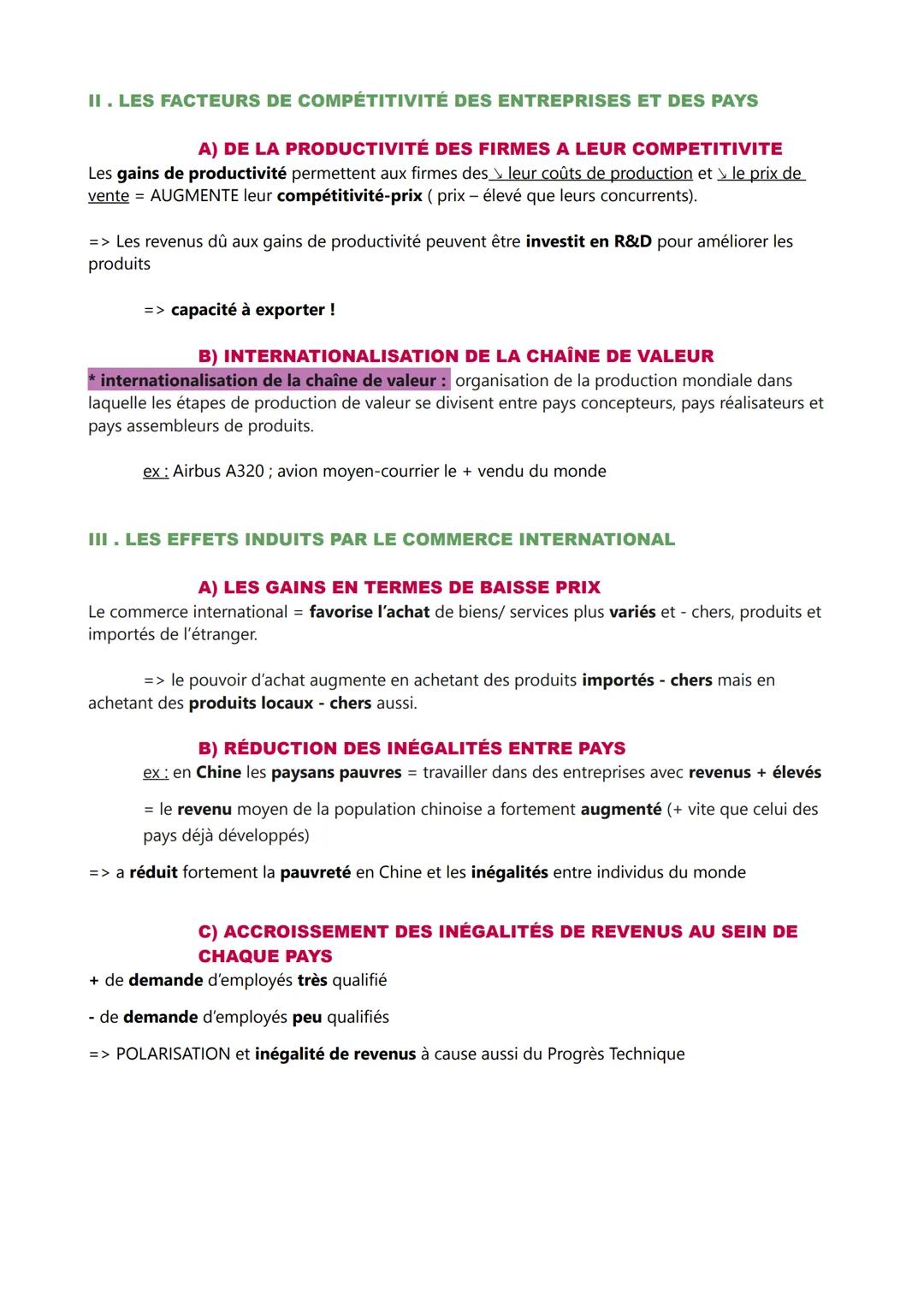 II . LES FACTEURS DE COMPÉTITIVITÉ DES ENTREPRISES ET DES PAYS

A) DE LA PRODUCTIVITÉ DES FIRMES A LEUR COMPETITIVITE

Les gains de productivité permettent aux firmes des ↘ leur coûts de production et ↘ le prix de vente = AUGMENTE leur compétitivité-prix ( prix – élevé que leurs concurrents).

=> Les revenus dû aux gains de productivité peuvent être investit en R&D pour améliorer les produits

=> capacité à exporter !

B) INTERNATIONALISATION DE LA CHAÎNE DE VALEUR

* internationalisation de la chaîne de valeur : organisation de la production mondiale dans laquelle les étapes de production de valeur se divisent entre pays concepteurs, pays réalisateurs et pays assembleurs de produits.

ex : Airbus A320 ; avion moyen-courrier le + vendu du monde

III . LES EFFETS INDUITS PAR LE COMMERCE INTERNATIONAL

A) LES GAINS EN TERMES DE BAISSE PRIX

Le commerce international = favorise l'achat de biens/ services plus variés et - chers, produits et importés de l'étranger.

=> le pouvoir d'achat augmente en achetant des produits importés - chers mais en achetant des produits locaux - chers aussi.

B) RÉDUCTION DES INÉGALITÉS ENTRE PAYS

ex : en Chine les paysans pauvres = travailler dans des entreprises avec revenus + élevés

= le revenu moyen de la population chinoise a fortement augmenté (+ vite que celui des pays déjà développés)

=> a réduit fortement la pauvreté en Chine et les inégalités entre individus du monde

C) ACCROISSEMENT DES INÉGALITÉS DE REVENUS AU SEIN DE CHAQUE PAYS

+ de demande d'employés très qualifié

- de demande d'employés peu qualifiés

=> POLARISATION et inégalité de revenus à cause aussi du Progrès Technique